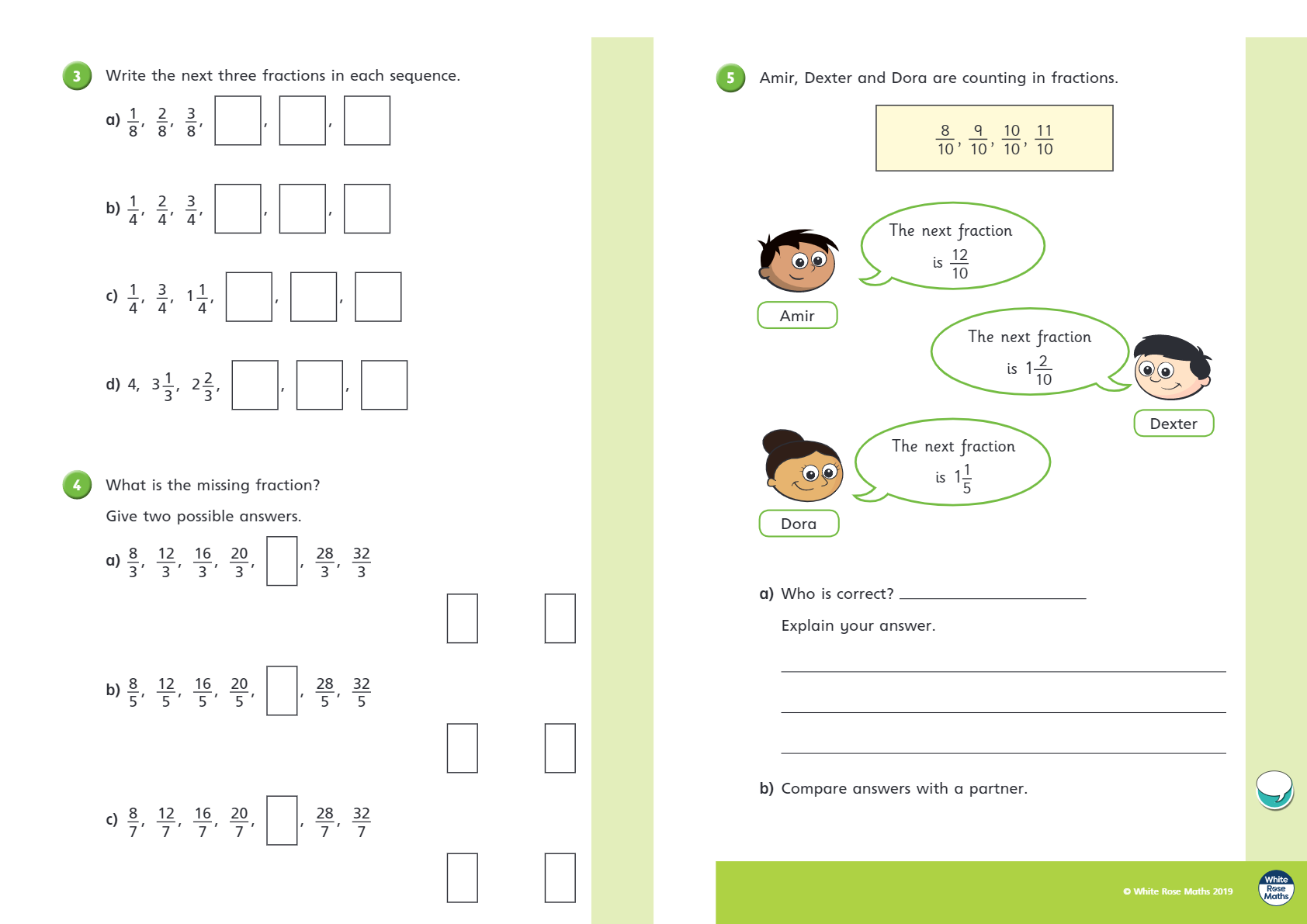 3 Write the next three fractions in each sequence.

a) $\frac{1}{8}$, $\frac{2}{8}$, $\frac{3}{8}$, , ,

b) $\frac{1}{4}$, $\frac{2}{4}$, $\frac{3}{4}$, , ,

c) $\frac{1}{4}$, $\frac{3}{4}$, $1\frac{1}{4}$, , ,

d) 4, $3\frac{1}{3}$, $2\frac{2}{3}$, , ,

4 What is the missing fraction?

Give two possible answers.

a) $\frac{8}{3}$, $\frac{12}{3}$, $\frac{16}{3}$, $\frac{20}{3}$, , $\frac{28}{3}$, $\frac{32}{3}$

b) $\frac{8}{5}$, $\frac{12}{5}$, $\frac{16}{5}$, $\frac{20}{5}$, , $\frac{28}{5}$, $\frac{32}{5}$

c) $\frac{8}{7}$, $\frac{12}{7}$, $\frac{16}{7}$, $\frac{20}{7}$, , $\frac{28}{7}$, $\frac{32}{7}$

5 Amir, Dexter and Dora are counting in fractions.

$\frac{8}{10}$, $\frac{9}{10}$, $\frac{10}{10}$, $\frac{11}{10}$

The next fraction is $\frac{12}{10}$

Amir

The next fraction is $1\frac{2}{10}$

Dexter

The next fraction is $1\frac{1}{5}$

Dora

a) Who is correct? ____________

Explain your answer.

b) Compare answers with a partner.

© White Rose Maths 2019

White Rose Maths